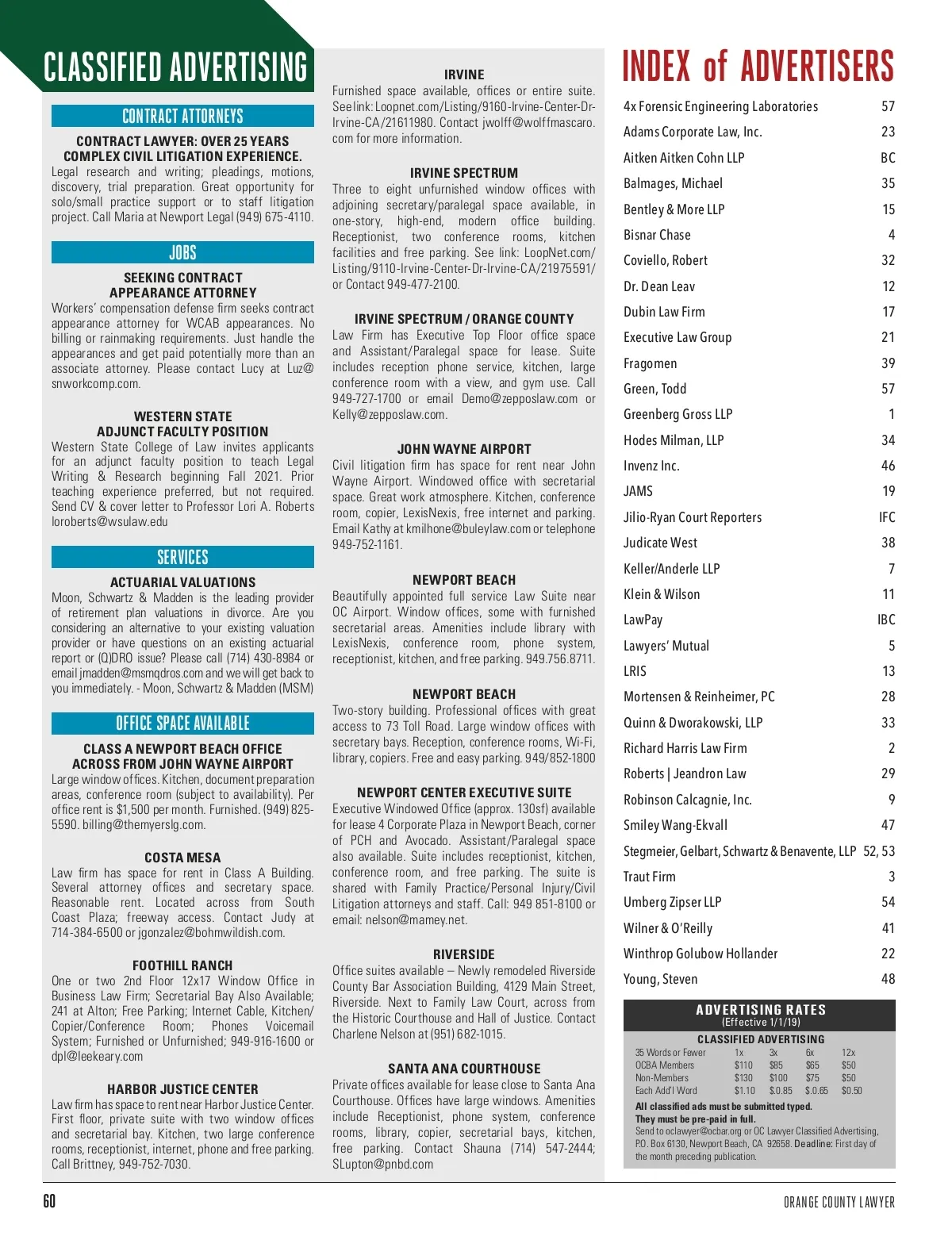 CLASSIFIED ADVERTISING

CONTRACT ATTORNEYS

CONTRACT LAWYER: OVER 25 YEARS COMPLEX CIVIL LITIGATION EXPERIENCE.
Legal research and writing; pleadings, motions, discovery, trial preparation. Great opportunity for solo/small practice support or to staff litigation project. Call Maria at Newport Legal (949) 675-4110.

JOBS

SEEKING CONTRACT APPEARANCE ATTORNEY
Workers' compensation defense firm seeks contract appearance attorney for WCAB appearances. No billing or rainmaking requirements. Just handle the appearances and get paid potentially more than an associate attorney. Please contact Lucy at Luz@snworkcomp.com.

WESTERN STATE ADJUNCT FACULTY POSITION
Western State College of Law invites applicants for an adjunct faculty position to teach Legal Writing & Research beginning Fall 2021. Prior teaching experience preferred, but not required. Send CV & cover letter to Professor Lori A. Roberts loroberts@wsulaw.edu

SERVICES

ACTUARIAL VALUATIONS
Moon, Schwartz & Madden is the leading provider of retirement plan valuations in divorce. Are you considering an alternative to your existing valuation provider or have questions on an existing actuarial report or (Q)DRO issue? Please call (714) 430-8984 or email jmadden@msmqdros.com and we will get back to you immediately. - Moon, Schwartz & Madden (MSM)

OFFICE SPACE AVAILABLE

CLASS A NEWPORT BEACH OFFICE ACROSS FROM JOHN WAYNE AIRPORT
Large window offices. Kitchen, document preparation areas, conference room (subject to availability). Per office rent is $1,500 per month. Furnished. (949) 825-5590. billing@themyerslg.com.

COSTA MESA
Law firm has space for rent in Class A Building. Several attorney offices and secretary space. Reasonable rent. Located across from South Coast Plaza; freeway access. Contact Judy at 714-384-6500 or jgonzalez@bohmwildish.com.

FOOTHILL RANCH
One or two 2nd Floor 12x17 Window Office in Business Law Firm; Secretarial Bay Also Available; 241 at Alton; Free Parking; Internet Cable, Kitchen/Copier/Conference Room; Phones Voicemail System; Furnished or Unfurnished; 949-916-1600 or dpl@leekeary.com

HARBOR JUSTICE CENTER
Law firm has space to rent near Harbor Justice Center. First floor, private suite with two window offices and secretarial bay. Kitchen, two large conference rooms, receptionist, internet, phone and free parking. Call Brittney, 949-752-7030.

IRVINE
Furnished space available, offices or entire suite. See link: Loopnet.com/Listing/9160-Irvine-Center-Dr-Irvine-CA/21611980. Contact jwolff@wolffmascaro.com for more information.

IRVINE SPECTRUM
Three to eight unfurnished window offices with adjoining secretary/paralegal space available, in one-story, high-end, modern office building. Receptionist, two conference rooms, kitchen facilities and free parking. See link: LoopNet.com/Listing/9110-Irvine-Center-Dr-Irvine-CA/21975591/ or Contact 949-477-2100.

IRVINE SPECTRUM / ORANGE COUNTY
Law Firm has Executive Top Floor office space and Assistant/Paralegal space for lease. Suite includes reception phone service, kitchen, large conference room with a view, and gym use. Call 949-727-1700 or email Demo@zepposlaw.com or Kelly@zepposlaw.com.

JOHN WAYNE AIRPORT
Civil litigation firm has space for rent near John Wayne Airport. Windowed office with secretarial space. Great work atmosphere. Kitchen, conference room, copier, LexisNexis, free internet and parking. Email Kathy at kmilhone@buleylaw.com or telephone 949-752-1161.

NEWPORT BEACH
Beautifully appointed full service Law Suite near OC Airport. Window offices, some with furnished secretarial areas. Amenities include library with LexisNexis, conference room, phone system, receptionist, kitchen, and free parking. 949.756.8711.

NEWPORT BEACH
Two-story building. Professional offices with great access to 73 Toll Road. Large window offices with secretary bays. Reception, conference rooms, Wi-Fi, library, copiers. Free and easy parking. 949/852-1800

NEWPORT CENTER EXECUTIVE SUITE
Executive Windowed Office (approx. 130sf) available for lease 4 Corporate Plaza in Newport Beach, corner of PCH and Avocado. Assistant/Paralegal space also available. Suite includes receptionist, kitchen, conference room, and free parking. The suite is shared with Family Practice/Personal Injury/Civil Litigation attorneys and staff. Call: 949 851-8100 or email: nelson@mamey.net.

RIVERSIDE
Office suites available – Newly remodeled Riverside County Bar Association Building, 4129 Main Street, Riverside. Next to Family Law Court, across from the Historic Courthouse and Hall of Justice. Contact Charlene Nelson at (951) 682-1015.

SANTA ANA COURTHOUSE
Private offices available for lease close to Santa Ana Courthouse. Offices have large windows. Amenities include Receptionist, phone system, conference rooms, library, copier, secretarial bays, kitchen, free parking. Contact Shauna (714) 547-2444; SLupton@pnbd.com

INDEX of ADVERTISERS

| | |
|---|---|
| 4x Forensic Engineering Laboratories | 57 |
| Adams Corporate Law, Inc. | 23 |
| Aitken Aitken Cohn LLP | BC |
| Balmages, Michael | 35 |
| Bentley & More LLP | 15 |
| Bisnar Chase | 4 |
| Coviello, Robert | 32 |
| Dr. Dean Leav | 12 |
| Dubin Law Firm | 17 |
| Executive Law Group | 21 |
| Fragomen | 39 |
| Green, Todd | 57 |
| Greenberg Gross LLP | 1 |
| Hodes Milman, LLP | 34 |
| Invenz Inc. | 46 |
| JAMS | 19 |
| Jilio-Ryan Court Reporters | IFC |
| Judicate West | 38 |
| Keller/Anderle LLP | 7 |
| Klein & Wilson | 11 |
| LawPay | IBC |
| Lawyers' Mutual | 5 |
| LRIS | 13 |
| Mortensen & Reinheimer, PC | 28 |
| Quinn & Dworakowski, LLP | 33 |
| Richard Harris Law Firm | 2 |
| Roberts \| Jeandron Law | 29 |
| Robinson Calcagnie, Inc. | 9 |
| Smiley Wang-Ekvall | 47 |
| Stegmeier, Gelbart, Schwartz & Benavente, LLP | 52, 53 |
| Traut Firm | 3 |
| Umberg Zipser LLP | 54 |
| Wilner & O'Reilly | 41 |
| Winthrop Golubow Hollander | 22 |
| Young, Steven | 48 |

ADVERTISING RATES
(Effective 1/1/19)
CLASSIFIED ADVERTISING

| 35 Words or Fewer | 1x | 3x | 6x | 12x |
|---|---|---|---|---|
| OCBA Members | $110 | $85 | $65 | $50 |
| Non-Members | $130 | $100 | $75 | $50 |
| Each Add'l Word | $1.10 | $.0.85 | $.0.65 | $0.50 |

All classified ads must be submitted typed.
They must be pre-paid in full.
Send to oclawyer@ocbar.org or OC Lawyer Classified Advertising, P.O. Box 6130, Newport Beach, CA 92658. Deadline: First day of the month preceding publication.

60

ORANGE COUNTY LAWYER